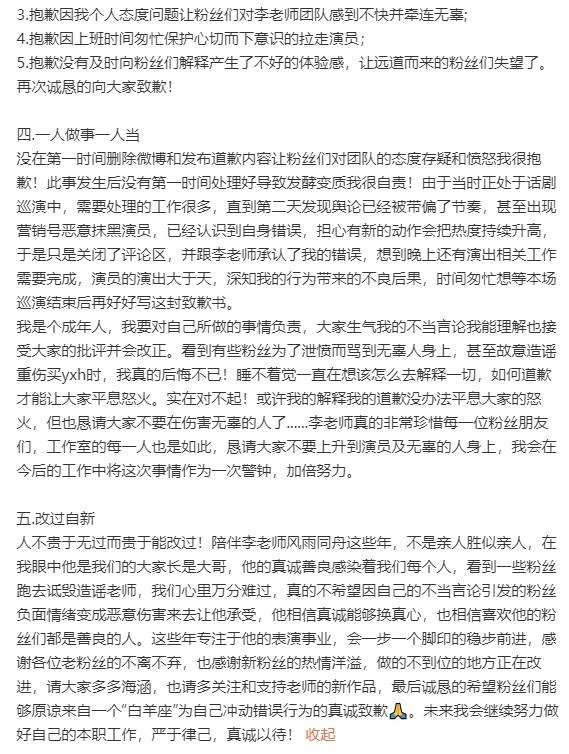 3.抱歉因我个人态度问题让粉丝们对李老师团队感到不快并牵连无辜;
4.抱歉因上班时间匆忙保护心切而下意识的拉走演员;
5.抱歉没有及时向粉丝们解释产生了不好的体验感，让远道而来的粉丝们失望了。
再次诚恳的向大家致歉!

四.一人做事一人当
没在第一时间删除微博和发布道歉内容让粉丝们对团队的态度存疑和愤怒我很抱歉！此事发生后没有第一时间处理好导致发酵变质我很自责！由于当时正处于话剧巡演中，需要处理的工作很多，直到第二天发现舆论已经被带偏了节奏，甚至出现营销号恶意抹黑演员，已经认识到自身错误，担心有新的动作会把热度持续升高，于是只是关闭了评论区，并跟李老师承认了我的错误，想到晚上还有演出相关工作需要完成，演员的演出大于天，深知我的行为带来的不良后果，时间匆忙想等本场巡演结束后再好好写这封致歉书。
我是个成年人，我要对自己所做的事情负责，大家生气我的不当言论我能理解也接受大家的批评并会改正。看到有些粉丝为了泄愤而骂到无辜人身上，甚至故意造谣重伤买yxh时，我真的后悔不已！睡不着觉一直在想该怎么去解释一切，如何道歉才能让大家平息怒火。实在对不起！或许我的解释我的道歉没办法平息大家的怒火，但也恳请大家不要在伤害无辜的人了......李老师真的非常珍惜每一位粉丝朋友们，工作室的每一人也是如此，恳请大家不要上升到演员及无辜的人身上，我会在今后的工作中将这次事情作为一次警钟，加倍努力。

五.改过自新
人不贵于无过而贵于能改过！陪伴李老师风雨同舟这些年，不是亲人胜似亲人，在我眼中他是我们的大家长是大哥，他的真诚善良感染着我们每个人，看到一些粉丝跑去诋毁造谣老师，我们心里万分难过，真的不希望因自己的不当言论引发的粉丝负面情绪变成恶意伤害来去让他承受，他相信真诚能够换真心，也相信喜欢他的粉丝们都是善良的人。这些年专注于他的表演事业，会一步一个脚印的稳步前进，感谢各位老粉丝的不离不弃，也感谢新粉丝的热情洋溢，做的不到位的地方正在改进，请大家多多海涵，也请多关注和支持老师的新作品，最后诚恳的希望粉丝们能够原谅来自一个“白羊座”为自己冲动错误行为的真诚致歉🙏。未来我会继续努力做好自己的本职工作，严于律己，真诚以待！ 收起